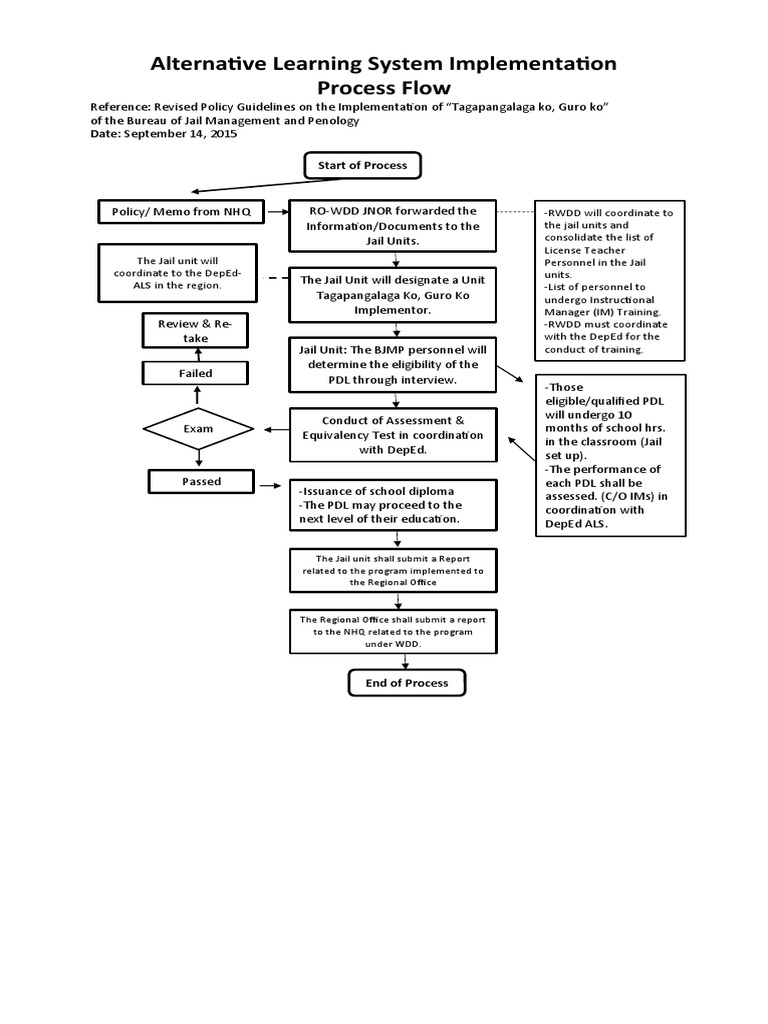 Alternative Learning System Implementation Process Flow

Reference: Revised Policy Guidelines on the Implementation of "Tagapangalaga ko, Guro ko" of the Bureau of Jail Management and Penology
Date: September 14, 2015

Start of Process

Policy/ Memo from NHQ

RO-WDD JNOR forwarded the Information/Documents to the Jail Units.

-RWDD will coordinate to the jail units and consolidate the list of License Teacher Personnel in the Jail units.
-List of personnel to undergo Instructional Manager (IM) Training.
-RWDD must coordinate with the DepEd for the conduct of training.

The Jail unit will coordinate to the DepEd-ALS in the region.

The Jail Unit will designate a Unit Tagapangalaga Ko, Guro Ko Implementor.

Review & Re-take

Jail Unit: The BJMP personnel will determine the eligibility of the PDL through interview.

Failed

-Those eligible/qualified PDL will undergo 10 months of school hrs. in the classroom (Jail set up).
-The performance of each PDL shall be assessed. (C/O IMs) in coordination with DepEd ALS.

Exam

Conduct of Assessment & Equivalency Test in coordination with DepEd.

Passed

-Issuance of school diploma
-The PDL may proceed to the next level of their education.

The Jail unit shall submit a Report related to the program implemented to the Regional Office

The Regional Office shall submit a report to the NHQ related to the program under WDD.

End of Process